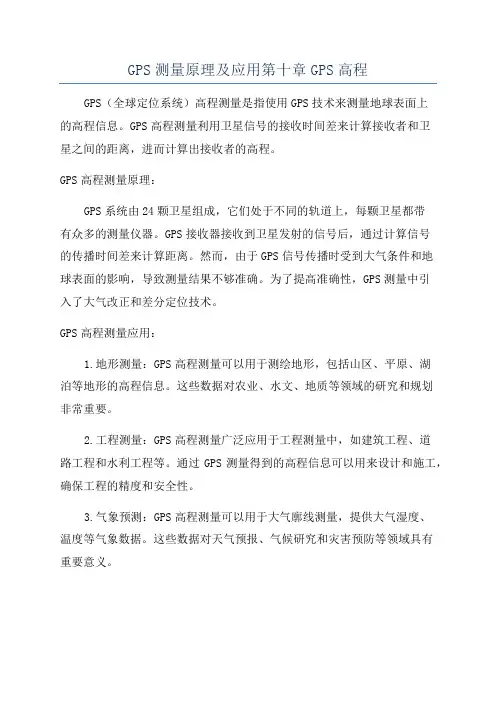 GPS 测量原理及应用第十章 GPS 高程

GPS（全球定位系统）高程测量是指使用 GPS 技术来测量地球表面上的高程信息。GPS 高程测量利用卫星信号的接收时间差来计算接收者和卫星之间的距离，进而计算出接收者的高程。

GPS 高程测量原理：

GPS 系统由 24 颗卫星组成，它们处于不同的轨道上，每颗卫星都带有众多的测量仪器。GPS 接收器接收到卫星发射的信号后，通过计算信号的传播时间差来计算距离。然而，由于 GPS 信号传播时受到大气条件和地球表面的影响，导致测量结果不够准确。为了提高准确性，GPS 测量中引入了大气改正和差分定位技术。

GPS 高程测量应用：

1.地形测量：GPS 高程测量可以用于测绘地形，包括山区、平原、湖泊等地形的高程信息。这些数据对农业、水文、地质等领域的研究和规划非常重要。

2.工程测量：GPS 高程测量广泛应用于工程测量中，如建筑工程、道路工程和水利工程等。通过 GPS 测量得到的高程信息可以用来设计和施工，确保工程的精度和安全性。

3.气象预测：GPS 高程测量可以用于大气廓线测量，提供大气湿度、温度等气象数据。这些数据对天气预报、气候研究和灾害预防等领域具有重要意义。